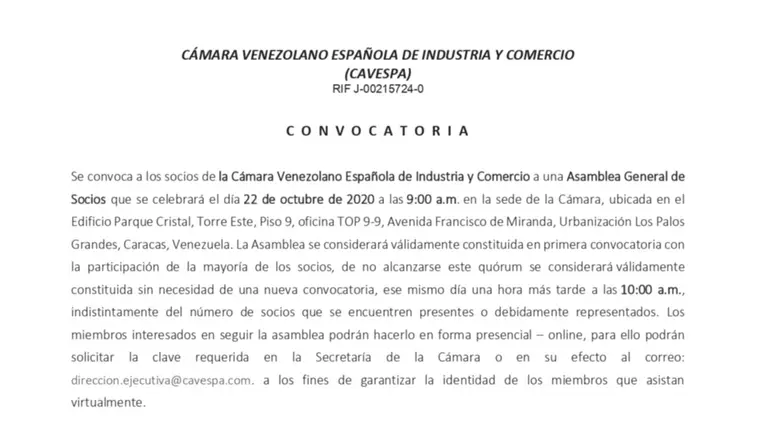 CÁMARA VENEZOLANO ESPAÑOLA DE INDUSTRIA Y COMERCIO
(CAVESPA)
RIF J-00215724-0

CONVOCATORIA

Se convoca a los socios de la Cámara Venezolano Española de Industria y Comercio a una Asamblea General de Socios que se celebrará el día 22 de octubre de 2020 a las 9:00 a.m. en la sede de la Cámara, ubicada en el Edificio Parque Cristal, Torre Este, Piso 9, oficina TOP 9-9, Avenida Francisco de Miranda, Urbanización Los Palos Grandes, Caracas, Venezuela. La Asamblea se considerará válidamente constituida en primera convocatoria con la participación de la mayoría de los socios, de no alcanzarse este quórum se considerará válidamente constituida sin necesidad de una nueva convocatoria, ese mismo día una hora más tarde a las 10:00 a.m., indistintamente del número de socios que se encuentren presentes o debidamente representados. Los miembros interesados en seguir la asamblea podrán hacerlo en forma presencial – online, para ello podrán solicitar la clave requerida en la Secretaría de la Cámara o en su efecto al correo: direccion.ejecutiva@cavespa.com. a los fines de garantizar la identidad de los miembros que asistan virtualmente.